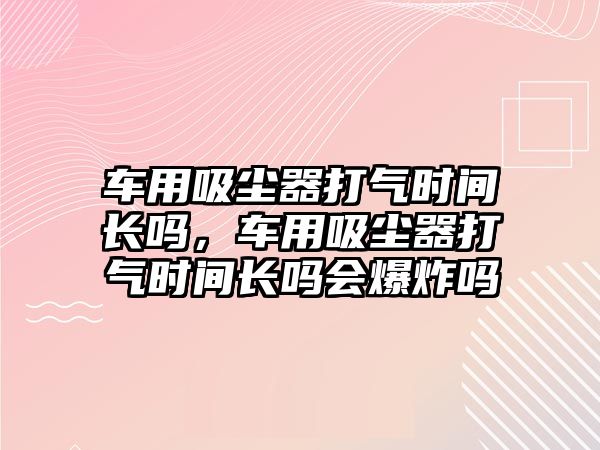 车用吸尘器打气时间长吗，车用吸尘器打气时间长吗会爆炸吗